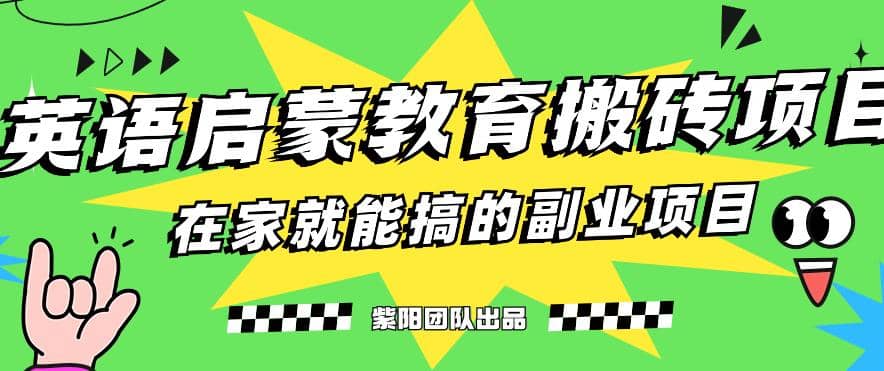 英语启蒙教育搬砖项目

在家就能搞的副业项目

紫阳团队出品